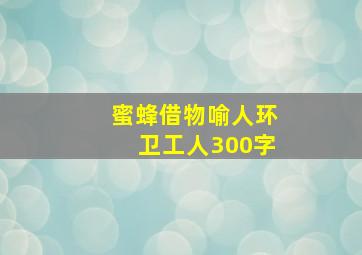 蜜蜂借物喻人环卫工人300字